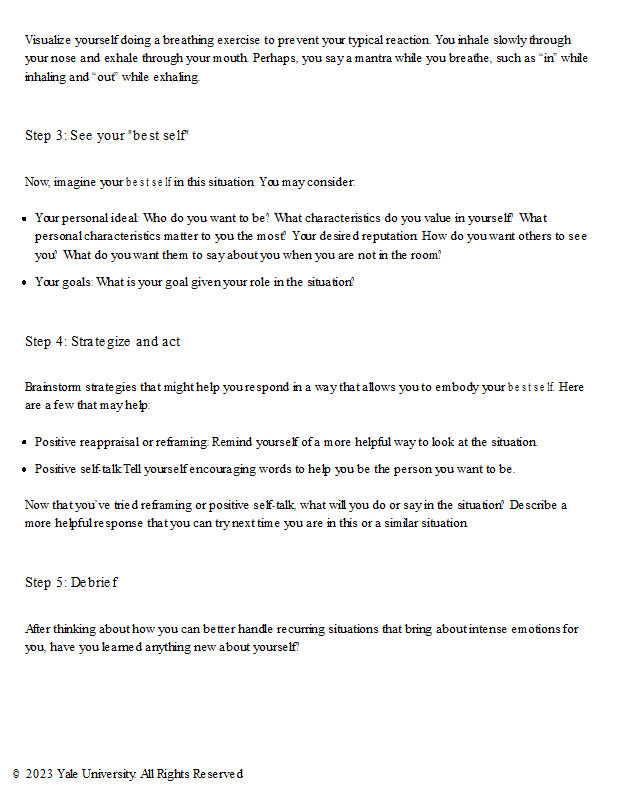 Visualize yourself doing a breathing exercise to prevent your typical reaction. You inhale slowly through your nose and exhale through your mouth. Perhaps, you say a mantra while you breathe, such as "in" while inhaling and "out" while exhaling.

Step 3: See your "best self"

Now, imagine your best self in this situation. You may consider:

- Your personal ideal: Who do you want to be? What characteristics do you value in yourself? What personal characteristics matter to you the most? Your desired reputation: How do you want others to see you? What do you want them to say about you when you are not in the room?
- Your goals: What is your goal given your role in the situation?

Step 4: Strategize and act

Brainstorm strategies that might help you respond in a way that allows you to embody your best self. Here are a few that may help:

- Positive reappraisal or reframing: Remind yourself of a more helpful way to look at the situation.
- Positive self-talk:Tell yourself encouraging words to help you be the person you want to be.

Now that you've tried reframing or positive self-talk, what will you do or say in the situation? Describe a more helpful response that you can try next time you are in this or a similar situation.

Step 5: Debrief

After thinking about how you can better handle recurring situations that bring about intense emotions for you, have you learned anything new about yourself?

© 2023 Yale University. All Rights Reserved